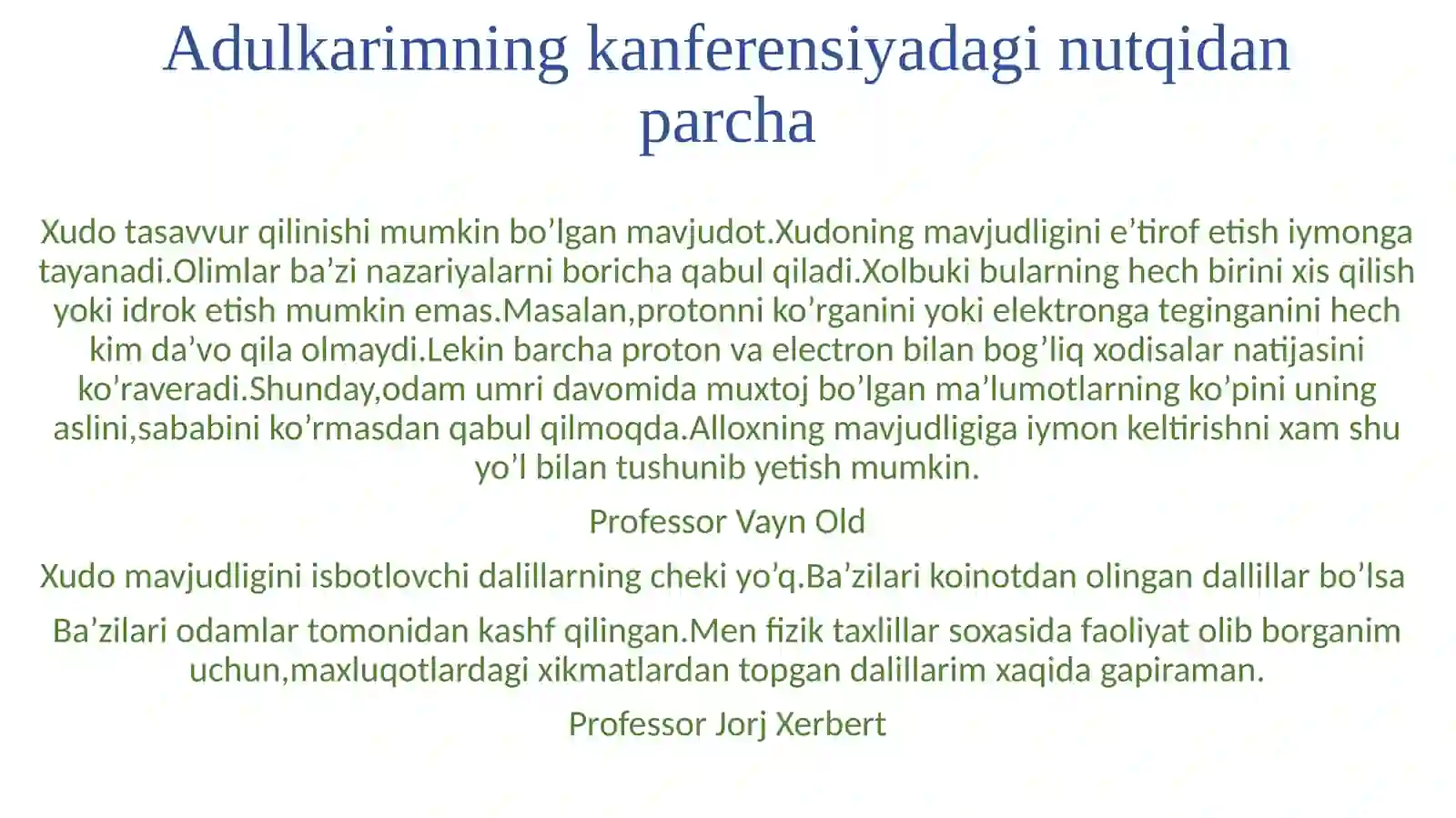 Adulkarimning kanferensiyadagi nutqidan parcha

Xudo tasavvur qilinishi mumkin bo’lgan mavjudot.Xudoning mavjudligini e’tirof etish iymonga tayanadi.Olimlar ba’zi nazariyalarni boricha qabul qiladi.Xolbuki bularning hech birini xis qilish yoki idrok etish mumkin emas.Masalan,protonni ko’rganini yoki elektronga teginganini hech kim da’vo qila olmaydi.Lekin barcha proton va electron bilan bog’liq xodisalar natijasini ko’raveradi.Shunday,odam umri davomida muxtoj bo’lgan ma’lumotlarning ko’pini uning aslini,sababini ko’rmasdan qabul qilmoqda.Alloxning mavjudligiga iymon keltirishni xam shu yo’l bilan tushunib yetish mumkin.

Professor Vayn Old

Xudo mavjudligini isbotlovchi dalillarning cheki yo’q.Ba’zilari koinotdan olingan dallillar bo’lsa

Ba’zilari odamlar tomonidan kashf qilingan.Men fizik taxlillar soxasida faoliyat olib borganim uchun,maxluqotlardagi xikmatlardan topgan dalillarim xaqida gapiraman.

Professor Jorj Xerbert